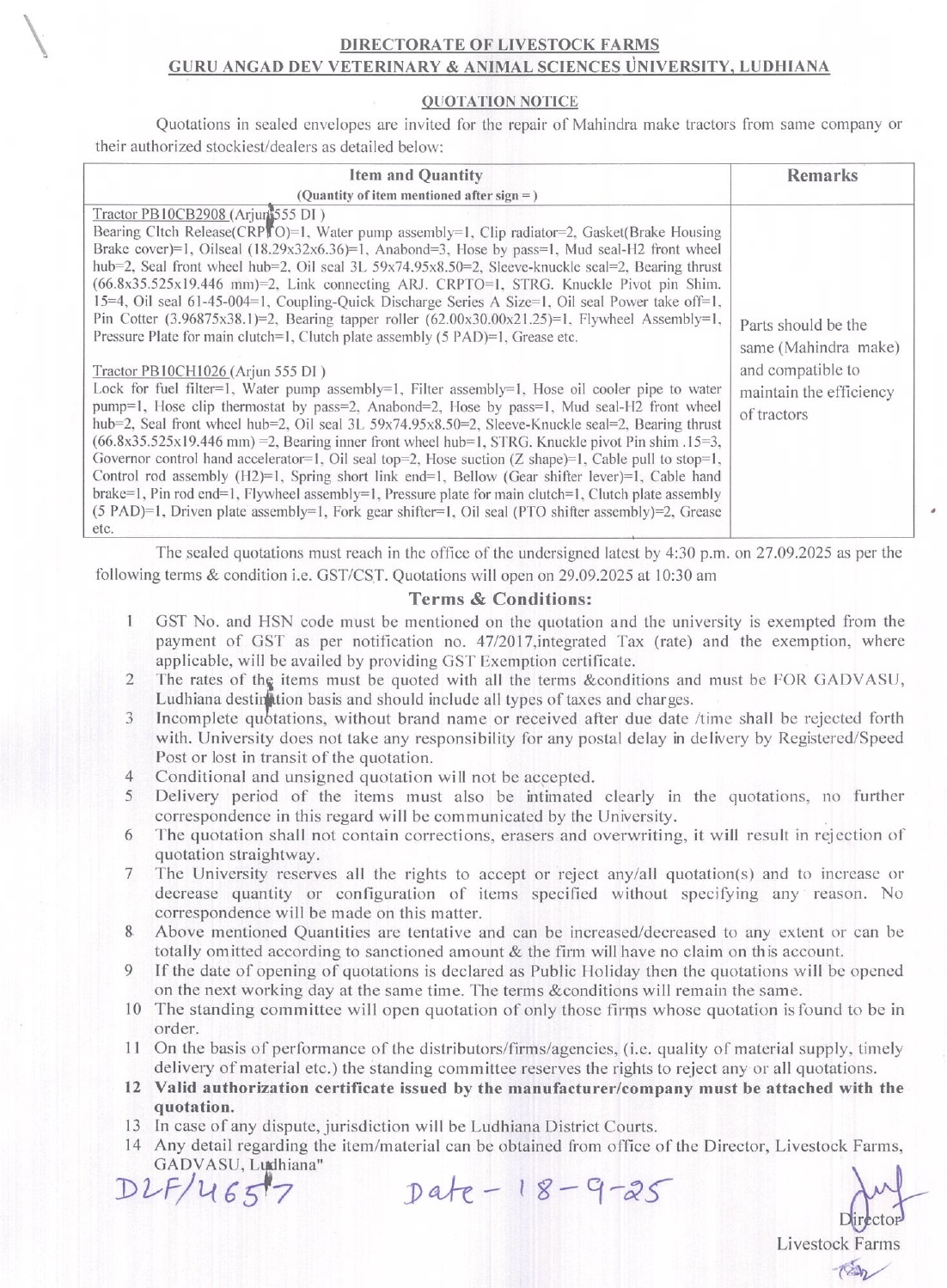 DIRECTORATE OF LIVESTOCK FARMS
GURU ANGAD DEV VETERINARY & ANIMAL SCIENCES UNIVERSITY, LUDHIANA

QUOTATION NOTICE

Quotations in sealed envelopes are invited for the repair of Mahindra make tractors from same company or their authorized stockiest/dealers as detailed below:

| Item and Quantity (Quantity of item mentioned after sign = ) | Remarks |
|---|---|
| Tractor PB10CB2908 (Arjun 555 DI ) Bearing Cltch Release(CRPTO)=1, Water pump assembly=1, Clip radiator=2, Gasket(Brake Housing Brake cover)=1, Oilseal (18.29x32x6.36)=1, Anabond=3, Hose by pass=1, Mud seal-H2 front wheel hub=2, Seal front wheel hub=2, Oil seal 3L 59x74.95x8.50=2, Sleeve-knuckle seal=2, Bearing thrust (66.8x35.525x19.446 mm)=2, Link connecting ARJ. CRPTO=1, STRG. Knuckle Pivot pin Shim. 15=4, Oil seal 61-45-004=1, Coupling-Quick Discharge Series A Size=1, Oil seal Power take off=1, Pin Cotter (3.96875x38.1)=2, Bearing tapper roller (62.00x30.00x21.25)=1, Flywheel Assembly=1, Pressure Plate for main clutch=1, Clutch plate assembly (5 PAD)=1, Grease etc. Tractor PB10CH1026 (Arjun 555 DI ) Lock for fuel filter=1, Water pump assembly=1, Filter assembly=1, Hose oil cooler pipe to water pump=1, Hose clip thermostat by pass=2, Anabond=2, Hose by pass=1, Mud seal-H2 front wheel hub=2, Seal front wheel hub=2, Oil seal 3L 59x74.95x8.50=2, Sleeve-Knuckle seal=2, Bearing thrust (66.8x35.525x19.446 mm) =2, Bearing inner front wheel hub=1, STRG. Knuckle pivot Pin shim .15=3, Governor control hand accelerator=1, Oil seal top=2, Hose suction (Z shape)=1, Cable pull to stop=1, Control rod assembly (H2)=1, Spring short link end=1, Bellow (Gear shifter lever)=1, Cable hand brake=1, Pin rod end=1, Flywheel assembly=1, Pressure plate for main clutch=1, Clutch plate assembly (5 PAD)=1, Driven plate assembly=1, Fork gear shifter=1, Oil seal (PTO shifter assembly)=2, Grease etc. | Parts should be the same (Mahindra make) and compatible to maintain the efficiency of tractors |

The sealed quotations must reach in the office of the undersigned latest by 4:30 p.m. on 27.09.2025 as per the following terms & condition i.e. GST/CST. Quotations will open on 29.09.2025 at 10:30 am

Terms & Conditions:

1 GST No. and HSN code must be mentioned on the quotation and the university is exempted from the payment of GST as per notification no. 47/2017,integrated Tax (rate) and the exemption, where applicable, will be availed by providing GST Exemption certificate.
2 The rates of the items must be quoted with all the terms &conditions and must be FOR GADVASU, Ludhiana destination basis and should include all types of taxes and charges.
3 Incomplete quotations, without brand name or received after due date /time shall be rejected forth with. University does not take any responsibility for any postal delay in delivery by Registered/Speed Post or lost in transit of the quotation.
4 Conditional and unsigned quotation will not be accepted.
5 Delivery period of the items must also be intimated clearly in the quotations, no further correspondence in this regard will be communicated by the University.
6 The quotation shall not contain corrections, erasers and overwriting, it will result in rejection of quotation straightway.
7 The University reserves all the rights to accept or reject any/all quotation(s) and to increase or decrease quantity or configuration of items specified without specifying any reason. No correspondence will be made on this matter.
8 Above mentioned Quantities are tentative and can be increased/decreased to any extent or can be totally omitted according to sanctioned amount & the firm will have no claim on this account.
9 If the date of opening of quotations is declared as Public Holiday then the quotations will be opened on the next working day at the same time. The terms &conditions will remain the same.
10 The standing committee will open quotation of only those firms whose quotation is found to be in order.
11 On the basis of performance of the distributors/firms/agencies, (i.e. quality of material supply, timely delivery of material etc.) the standing committee reserves the rights to reject any or all quotations.
12 Valid authorization certificate issued by the manufacturer/company must be attached with the quotation.
13 In case of any dispute, jurisdiction will be Ludhiana District Courts.
14 Any detail regarding the item/material can be obtained from office of the Director, Livestock Farms, GADVASU, Ludhiana"

DLF/4657 Date - 18-9-25

Director
Livestock Farms